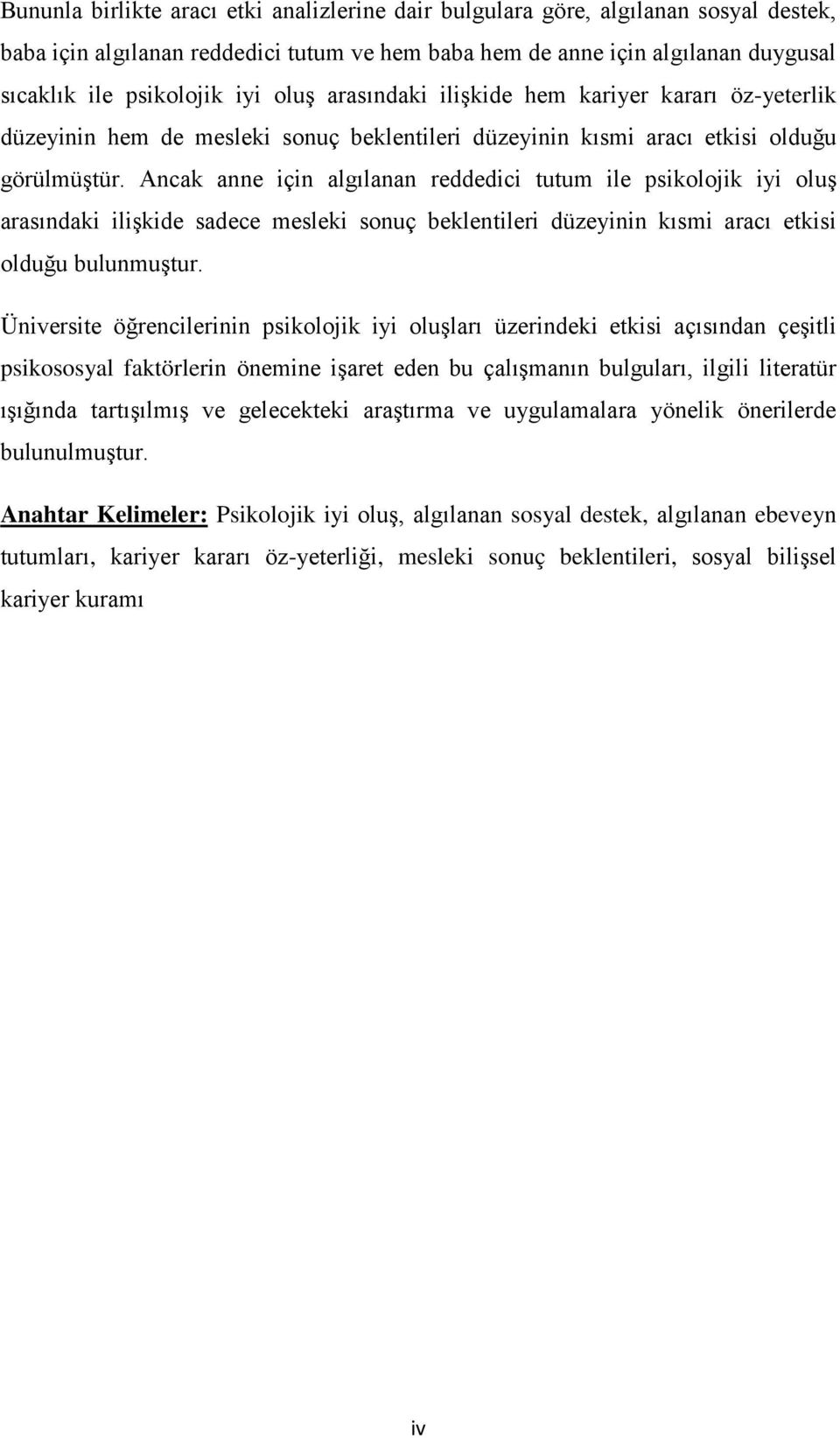 Bununla birlikte aracı etki analizlerine dair bulgulara göre, algılanan sosyal destek, baba için algılanan reddedici tutum ve hem baba hem de anne için algılanan duygusal sıcaklık ile psikolojik iyi oluş arasındaki ilişkide hem kariyer kararı öz-yeterlik düzeyinin hem de mesleki sonuç beklentileri düzeyinin kısmi aracı etkisi olduğu görülmüştür. Ancak anne için algılanan reddedici tutum ile psikolojik iyi oluş arasındaki ilişkide sadece mesleki sonuç beklentileri düzeyinin kısmi aracı etkisi olduğu bulunmuştur.

Üniversite öğrencilerinin psikolojik iyi oluşları üzerindeki etkisi açısından çeşitli psikososyal faktörlerin önemine işaret eden bu çalışmanın bulguları, ilgili literatür ışığında tartışılmış ve gelecekteki araştırma ve uygulamalara yönelik önerilerde bulunulmuştur.

Anahtar Kelimeler: Psikolojik iyi oluş, algılanan sosyal destek, algılanan ebeveyn tutumları, kariyer kararı öz-yeterliği, mesleki sonuç beklentileri, sosyal bilişsel kariyer kuramı

iv